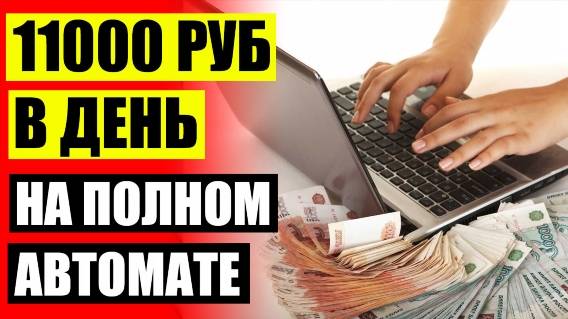 11000 РУБ
В ДЕНЬ
НА ПОЛНОМ
АВТОМАТЕ